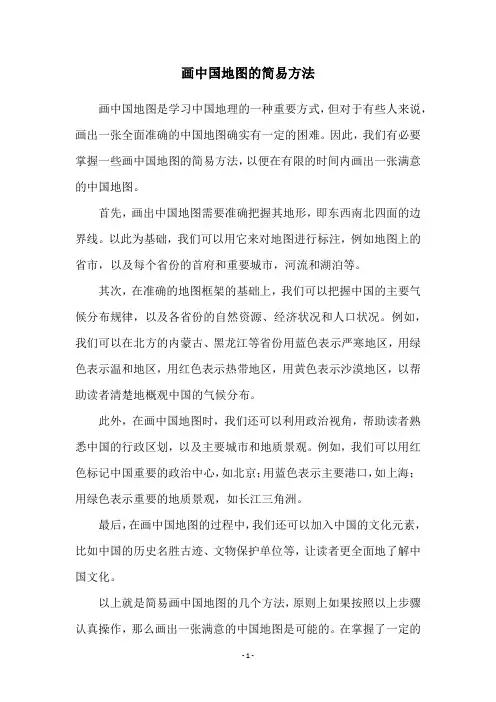 画中国地图的简易方法

画中国地图是学习中国地理的一种重要方式，但对于有些人来说，画出一张全面准确的中国地图确实有一定的困难。因此，我们有必要掌握一些画中国地图的简易方法，以便在有限的时间内画出一张满意的中国地图。

首先，画出中国地图需要准确把握其地形，即东西南北四面的边界线。以此为基础，我们可以用它来对地图进行标注，例如地图上的省市，以及每个省份的首府和重要城市，河流和湖泊等。

其次，在准确的地图框架的基础上，我们可以把握中国的主要气候分布规律，以及各省份的自然资源、经济状况和人口状况。例如，我们可以在北方的内蒙古、黑龙江等省份用蓝色表示严寒地区，用绿色表示温和地区，用红色表示热带地区，用黄色表示沙漠地区，以帮助读者清楚地概观中国的气候分布。

此外，在画中国地图时，我们还可以利用政治视角，帮助读者熟悉中国的行政区划，以及主要城市和地质景观。例如，我们可以用红色标记中国重要的政治中心，如北京；用蓝色表示主要港口，如上海；用绿色表示重要的地质景观，如长江三角洲。

最后，在画中国地图的过程中，我们还可以加入中国的文化元素，比如中国的历史名胜古迹、文物保护单位等，让读者更全面地了解中国文化。

以上就是简易画中国地图的几个方法，原则上如果按照以上步骤认真操作，那么画出一张满意的中国地图是可能的。在掌握了一定的

- 1 -